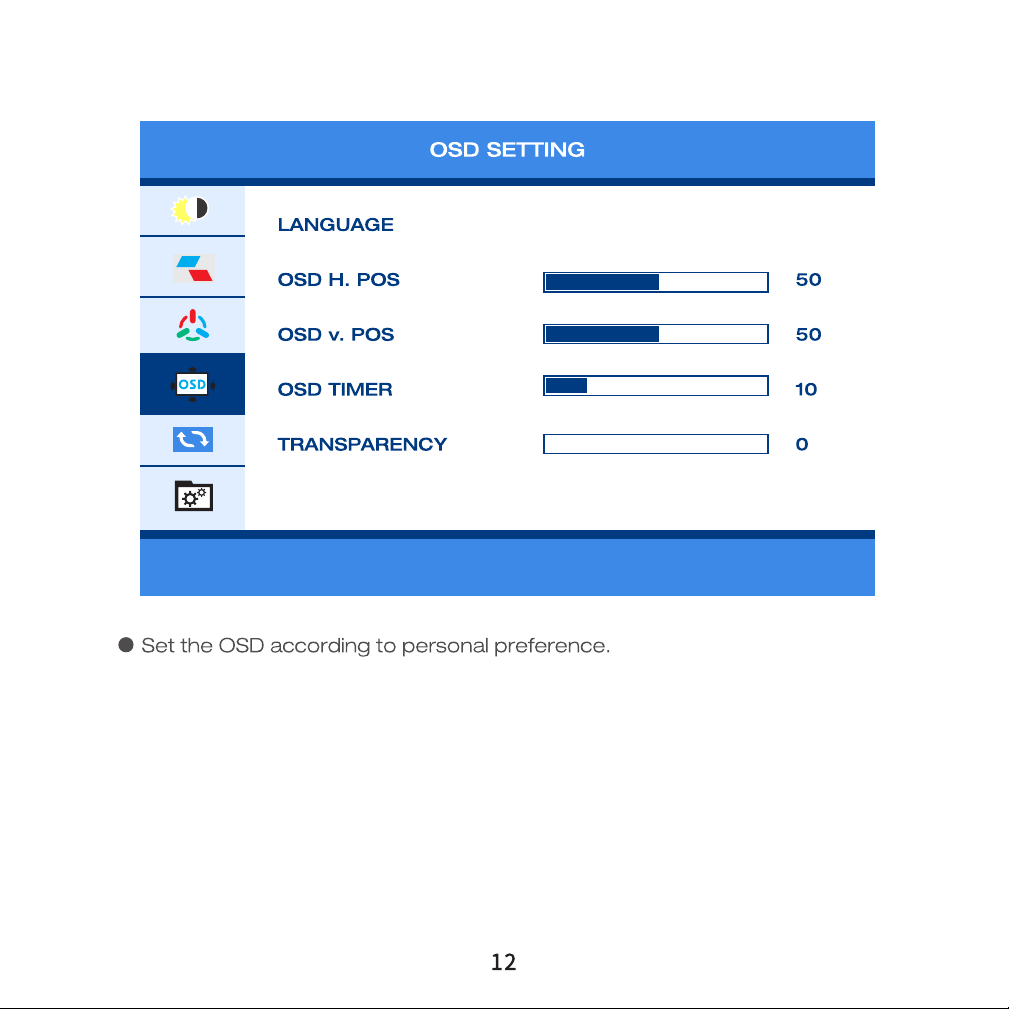 OSD SETTING

OSD

LANGUAGE

OSD H. POS 50

OSD v. POS 50

OSD TIMER 10

TRANSPARENCY 0

● Set the OSD according to personal preference.

12